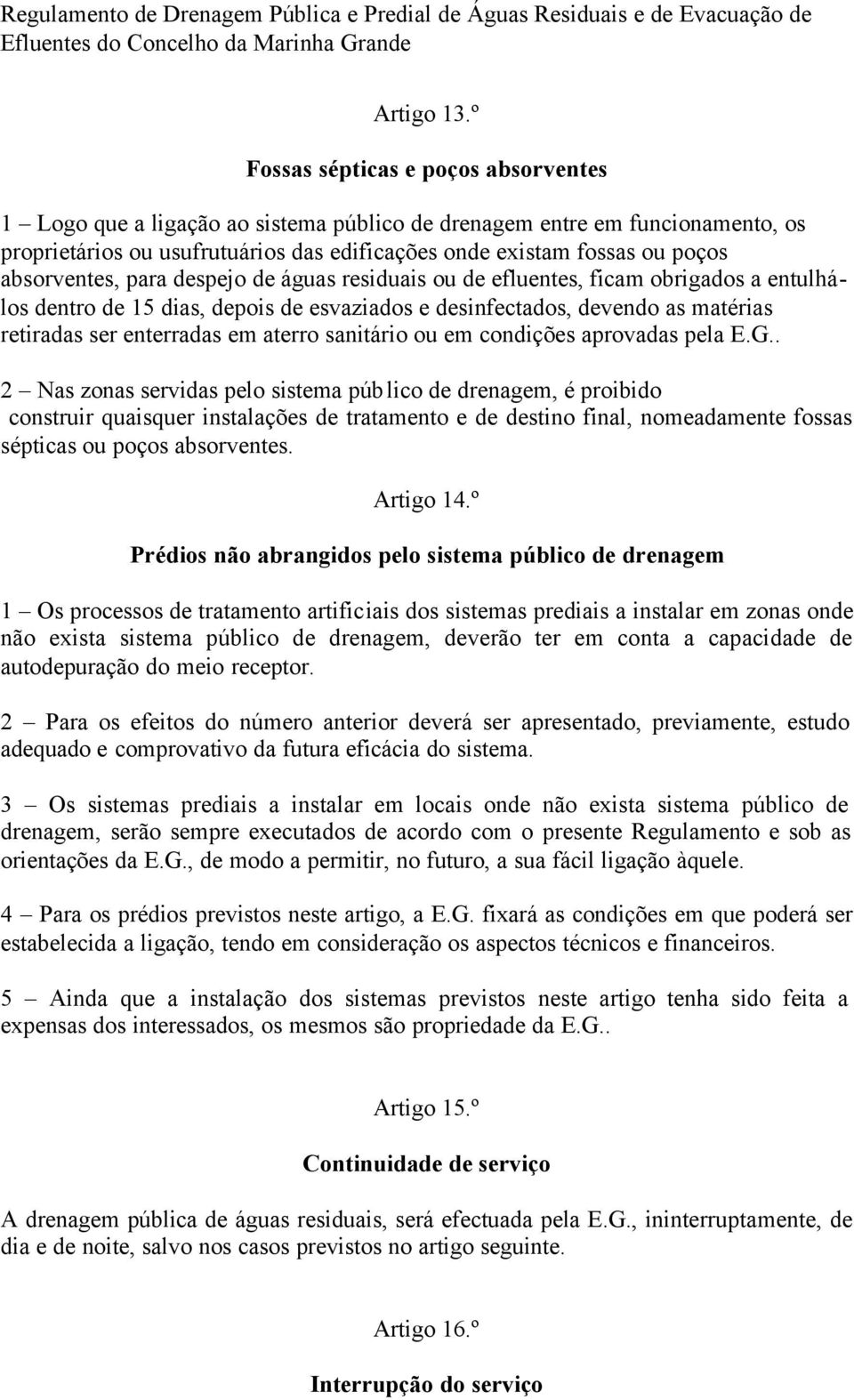 Regulamento de Drenagem Pública e Predial de Águas Residuais e de Evacuação de Efluentes do Concelho da Marinha Grande

Artigo 13.º

Fossas sépticas e poços absorventes

1 – Logo que a ligação ao sistema público de drenagem entre em funcionamento, os proprietários ou usufrutuários das edificações onde existam fossas ou poços absorventes, para despejo de águas residuais ou de efluentes, ficam obrigados a entulhá-los dentro de 15 dias, depois de esvaziados e desinfectados, devendo as matérias retiradas ser enterradas em aterro sanitário ou em condições aprovadas pela E.G..

2 – Nas zonas servidas pelo sistema público de drenagem, é proibido construir quaisquer instalações de tratamento e de destino final, nomeadamente fossas sépticas ou poços absorventes.

Artigo 14.º

Prédios não abrangidos pelo sistema público de drenagem

1 – Os processos de tratamento artificiais dos sistemas prediais a instalar em zonas onde não exista sistema público de drenagem, deverão ter em conta a capacidade de autodepuração do meio receptor.

2 – Para os efeitos do número anterior deverá ser apresentado, previamente, estudo adequado e comprovativo da futura eficácia do sistema.

3 – Os sistemas prediais a instalar em locais onde não exista sistema público de drenagem, serão sempre executados de acordo com o presente Regulamento e sob as orientações da E.G., de modo a permitir, no futuro, a sua fácil ligação àquele.

4 – Para os prédios previstos neste artigo, a E.G. fixará as condições em que poderá ser estabelecida a ligação, tendo em consideração os aspectos técnicos e financeiros.

5 – Ainda que a instalação dos sistemas previstos neste artigo tenha sido feita a expensas dos interessados, os mesmos são propriedade da E.G..

Artigo 15.º

Continuidade de serviço

A drenagem pública de águas residuais, será efectuada pela E.G., ininterruptamente, de dia e de noite, salvo nos casos previstos no artigo seguinte.

Artigo 16.º

Interrupção do serviço